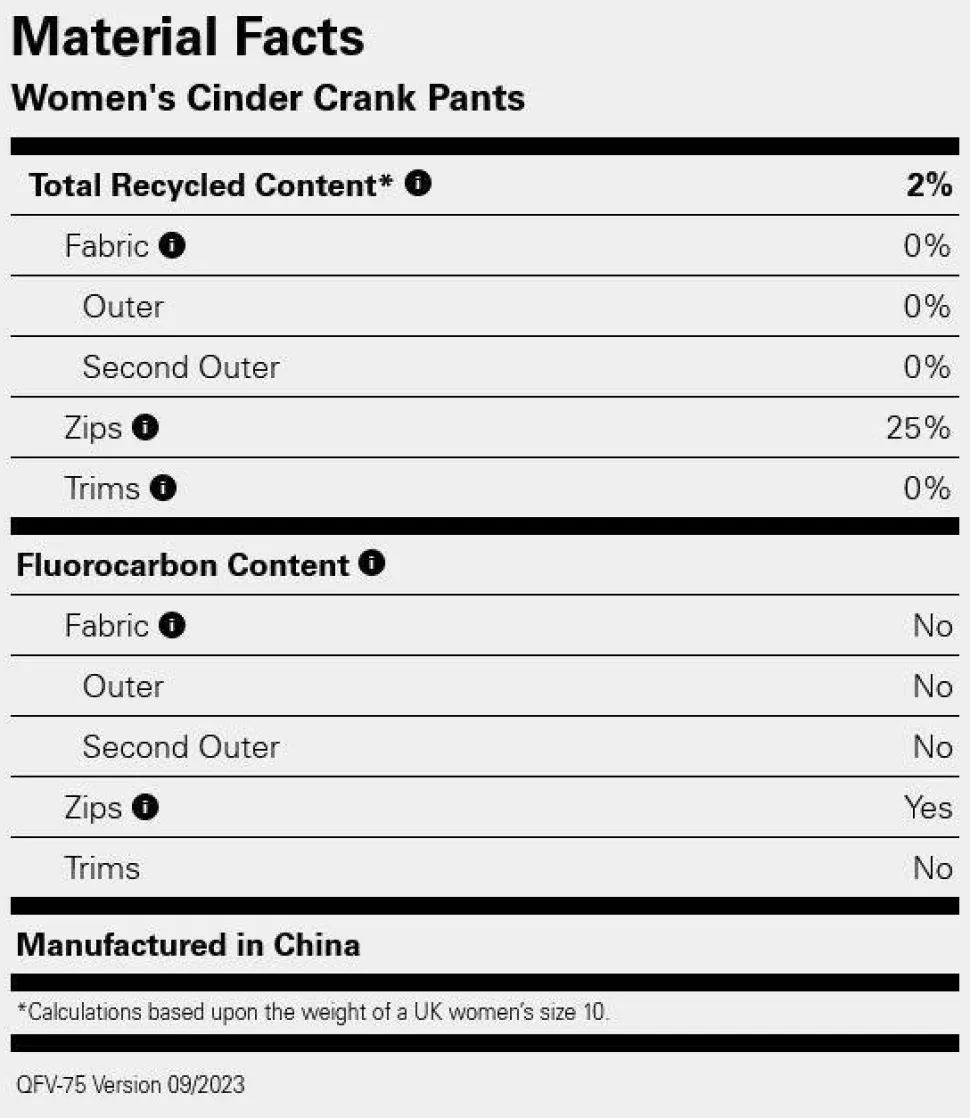 Material Facts
Women's Cinder Crank Pants

| Total Recycled Content* | 2% |
|---|---|
| Fabric | 0% |
| Outer | 0% |
| Second Outer | 0% |
| Zips | 25% |
| Trims | 0% |

| Fluorocarbon Content | |
|---|---|
| Fabric | No |
| Outer | No |
| Second Outer | No |
| Zips | Yes |
| Trims | No |

Manufactured in China

*Calculations based upon the weight of a UK women's size 10.

QFV-75 Version 09/2023